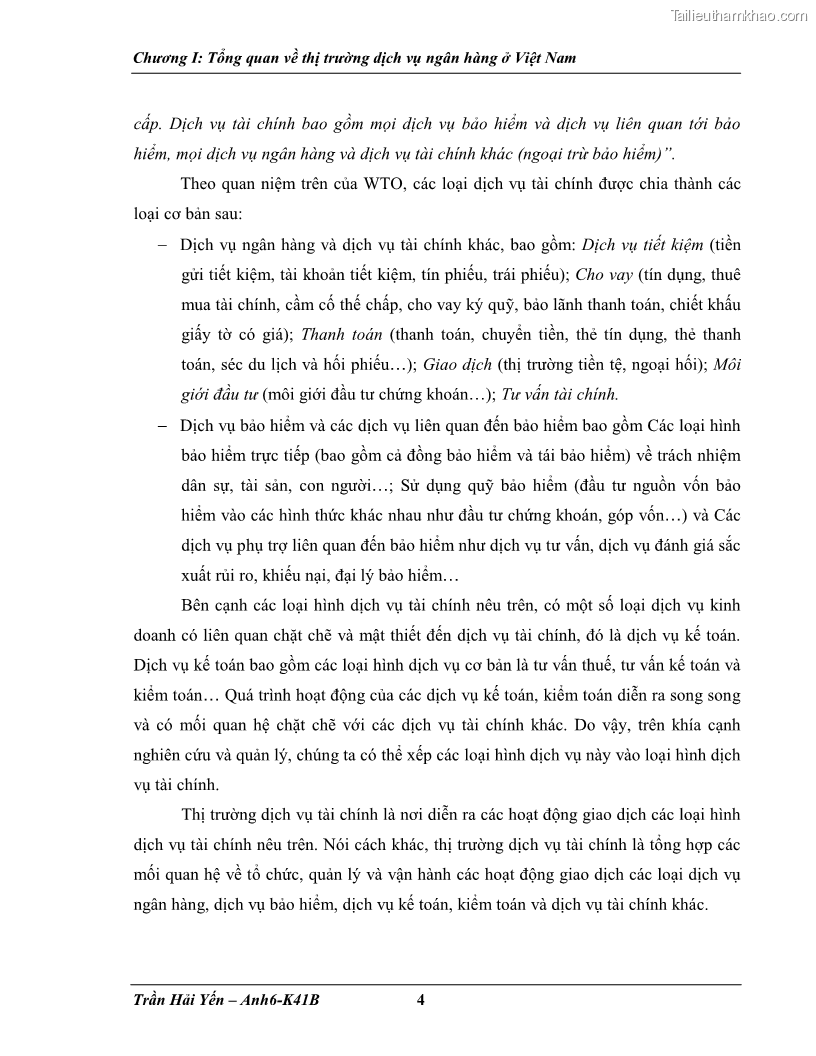 Tailieuthamkhao.com

Chương I: Tổng quan về thị trường dịch vụ ngân hàng ở Việt Nam

cấp. Dịch vụ tài chính bao gồm mọi dịch vụ bảo hiểm và dịch vụ liên quan tới bảo hiểm, mọi dịch vụ ngân hàng và dịch vụ tài chính khác (ngoại trừ bảo hiểm)".

Theo quan niệm trên của WTO, các loại dịch vụ tài chính được chia thành các loại cơ bản sau:

– Dịch vụ ngân hàng và dịch vụ tài chính khác, bao gồm: Dịch vụ tiết kiệm (tiền gửi tiết kiệm, tài khoản tiết kiệm, tín phiếu, trái phiếu); Cho vay (tín dụng, thuê mua tài chính, cầm cố thế chấp, cho vay ký quỹ, bảo lãnh thanh toán, chiết khấu giấy tờ có giá); Thanh toán (thanh toán, chuyển tiền, thẻ tín dụng, thẻ thanh toán, séc du lịch và hối phiếu…); Giao dịch (thị trường tiền tệ, ngoại hối); Môi giới đầu tư (môi giới đầu tư chứng khoán…); Tư vấn tài chính.

– Dịch vụ bảo hiểm và các dịch vụ liên quan đến bảo hiểm bao gồm Các loại hình bảo hiểm trực tiếp (bao gồm cả đồng bảo hiểm và tái bảo hiểm) về trách nhiệm dân sự, tài sản, con người…; Sử dụng quỹ bảo hiểm (đầu tư nguồn vốn bảo hiểm vào các hình thức khác nhau như đầu tư chứng khoán, góp vốn…) và Các dịch vụ phụ trợ liên quan đến bảo hiểm như dịch vụ tư vấn, dịch vụ đánh giá sắc xuất rủi ro, khiếu nại, đại lý bảo hiểm…

Bên cạnh các loại hình dịch vụ tài chính nêu trên, có một số loại dịch vụ kinh doanh có liên quan chặt chẽ và mật thiết đến dịch vụ tài chính, đó là dịch vụ kế toán. Dịch vụ kế toán bao gồm các loại hình dịch vụ cơ bản là tư vấn thuế, tư vấn kế toán và kiểm toán… Quá trình hoạt động của các dịch vụ kế toán, kiểm toán diễn ra song song và có mối quan hệ chặt chẽ với các dịch vụ tài chính khác. Do vậy, trên khía cạnh nghiên cứu và quản lý, chúng ta có thể xếp các loại hình dịch vụ này vào loại hình dịch vụ tài chính.

Thị trường dịch vụ tài chính là nơi diễn ra các hoạt động giao dịch các loại hình dịch vụ tài chính nêu trên. Nói cách khác, thị trường dịch vụ tài chính là tổng hợp các mối quan hệ về tổ chức, quản lý và vận hành các hoạt động giao dịch các loại dịch vụ ngân hàng, dịch vụ bảo hiểm, dịch vụ kế toán, kiểm toán và dịch vụ tài chính khác.

Trần Hải Yến – Anh6-K41B 4